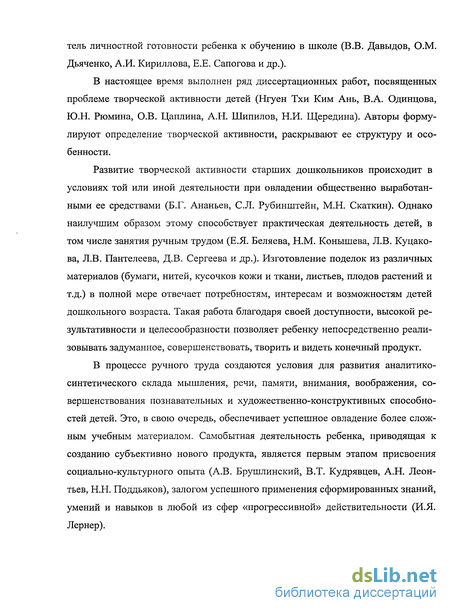 тель личностной готовности ребенка к обучению в школе (В.В. Давыдов, О.М. Дьяченко, А.И. Кириллова, Е.Е. Сапогова и др.).

В настоящее время выполнен ряд диссертационных работ, посвященных проблеме творческой активности детей (Нгуен Тхи Ким Ань, В.А. Одинцова, Ю.Н. Рюмина, О.В. Цаплина, А.Н. Шипилов, Н.И. Щередина). Авторы формулируют определение творческой активности, раскрывают ее структуру и особенности.

Развитие творческой активности старших дошкольников происходит в условиях той или иной деятельности при овладении общественно выработанными ее средствами (Б.Г. Ананьев, С.Л. Рубинштейн, М.Н. Скаткин). Однако наилучшим образом этому способствует практическая деятельность детей, в том числе занятия ручным трудом (Е.Я. Беляева, Н.М. Конышева, Л.В. Куцакова, Л.В. Пантелеева, Д.В. Сергеева и др.). Изготовление поделок из различных материалов (бумаги, нитей, кусочков кожи и ткани, листьев, плодов растений и т.д.) в полной мере отвечает потребностям, интересам и возможностям детей дошкольного возраста. Такая работа благодаря своей доступности, высокой результативности и целесообразности позволяет ребенку непосредственно реализовывать задуманное, совершенствовать, творить и видеть конечный продукт.

В процессе ручного труда создаются условия для развития аналитико-синтетического склада мышления, речи, памяти, внимания, воображения, совершенствования познавательных и художественно-конструктивных способностей детей. Это, в свою очередь, обеспечивает успешное овладение более сложным учебным материалом. Самобытная деятельность ребенка, приводящая к созданию субъективно нового продукта, является первым этапом присвоения социально-культурного опыта (А.В. Брушлинский, В.Т. Кудрявцев, А.Н. Леонтьев, Н.Н. Поддьяков), залогом успешного применения сформированных знаний, умений и навыков в любой из сфер «прогрессивной» действительности (И.Я. Лернер).

dsLib.net
библиотека диссертаций